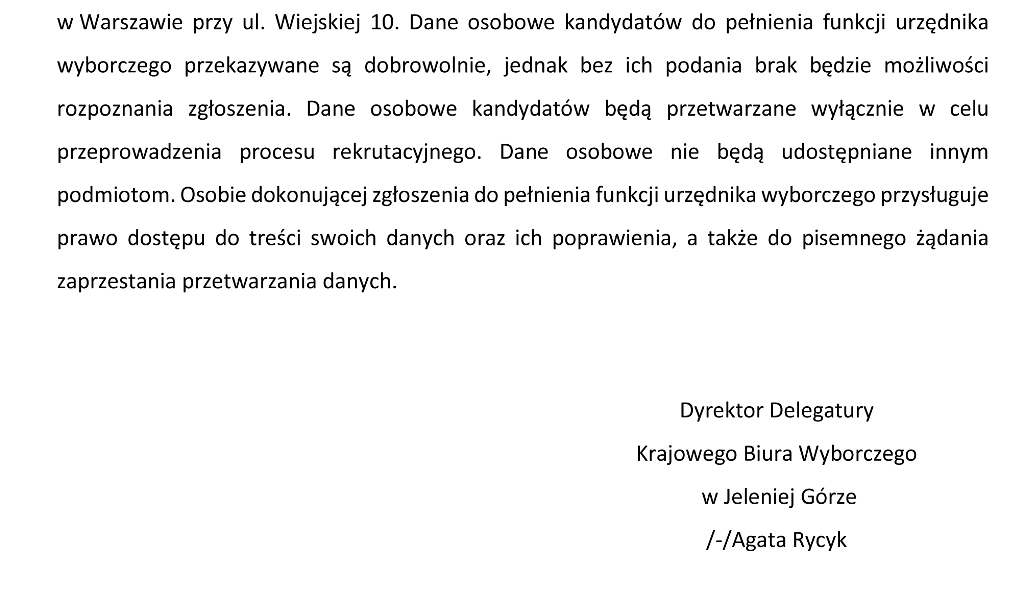 w Warszawie przy ul. Wiejskiej 10. Dane osobowe kandydatów do pełnienia funkcji urzędnika wyborczego przekazywane są dobrowolnie, jednak bez ich podania brak będzie możliwości rozpoznania zgłoszenia. Dane osobowe kandydatów będą przetwarzane wyłącznie w celu przeprowadzenia procesu rekrutacyjnego. Dane osobowe nie będą udostępniane innym podmiotom. Osobie dokonującej zgłoszenia do pełnienia funkcji urzędnika wyborczego przysługuje prawo dostępu do treści swoich danych oraz ich poprawienia, a także do pisemnego żądania zaprzestania przetwarzania danych.

Dyrektor Delegatury
Krajowego Biura Wyborczego
w Jeleniej Górze
/-/Agata Rycyk